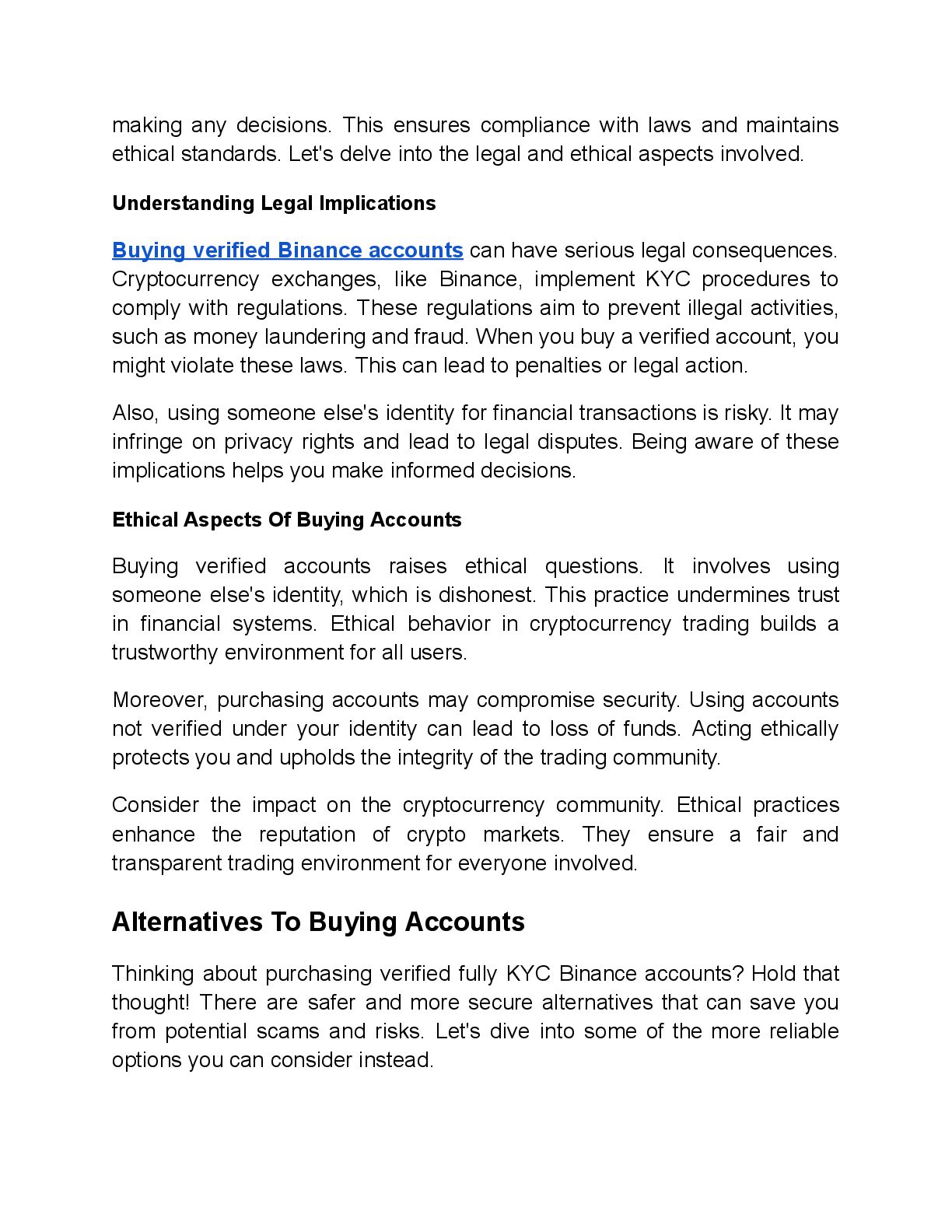 making any decisions. This ensures compliance with laws and maintains ethical standards. Let's delve into the legal and ethical aspects involved.

Understanding Legal Implications

Buying verified Binance accounts can have serious legal consequences. Cryptocurrency exchanges, like Binance, implement KYC procedures to comply with regulations. These regulations aim to prevent illegal activities, such as money laundering and fraud. When you buy a verified account, you might violate these laws. This can lead to penalties or legal action.

Also, using someone else's identity for financial transactions is risky. It may infringe on privacy rights and lead to legal disputes. Being aware of these implications helps you make informed decisions.

Ethical Aspects Of Buying Accounts

Buying verified accounts raises ethical questions. It involves using someone else's identity, which is dishonest. This practice undermines trust in financial systems. Ethical behavior in cryptocurrency trading builds a trustworthy environment for all users.

Moreover, purchasing accounts may compromise security. Using accounts not verified under your identity can lead to loss of funds. Acting ethically protects you and upholds the integrity of the trading community.

Consider the impact on the cryptocurrency community. Ethical practices enhance the reputation of crypto markets. They ensure a fair and transparent trading environment for everyone involved.

Alternatives To Buying Accounts

Thinking about purchasing verified fully KYC Binance accounts? Hold that thought! There are safer and more secure alternatives that can save you from potential scams and risks. Let's dive into some of the more reliable options you can consider instead.